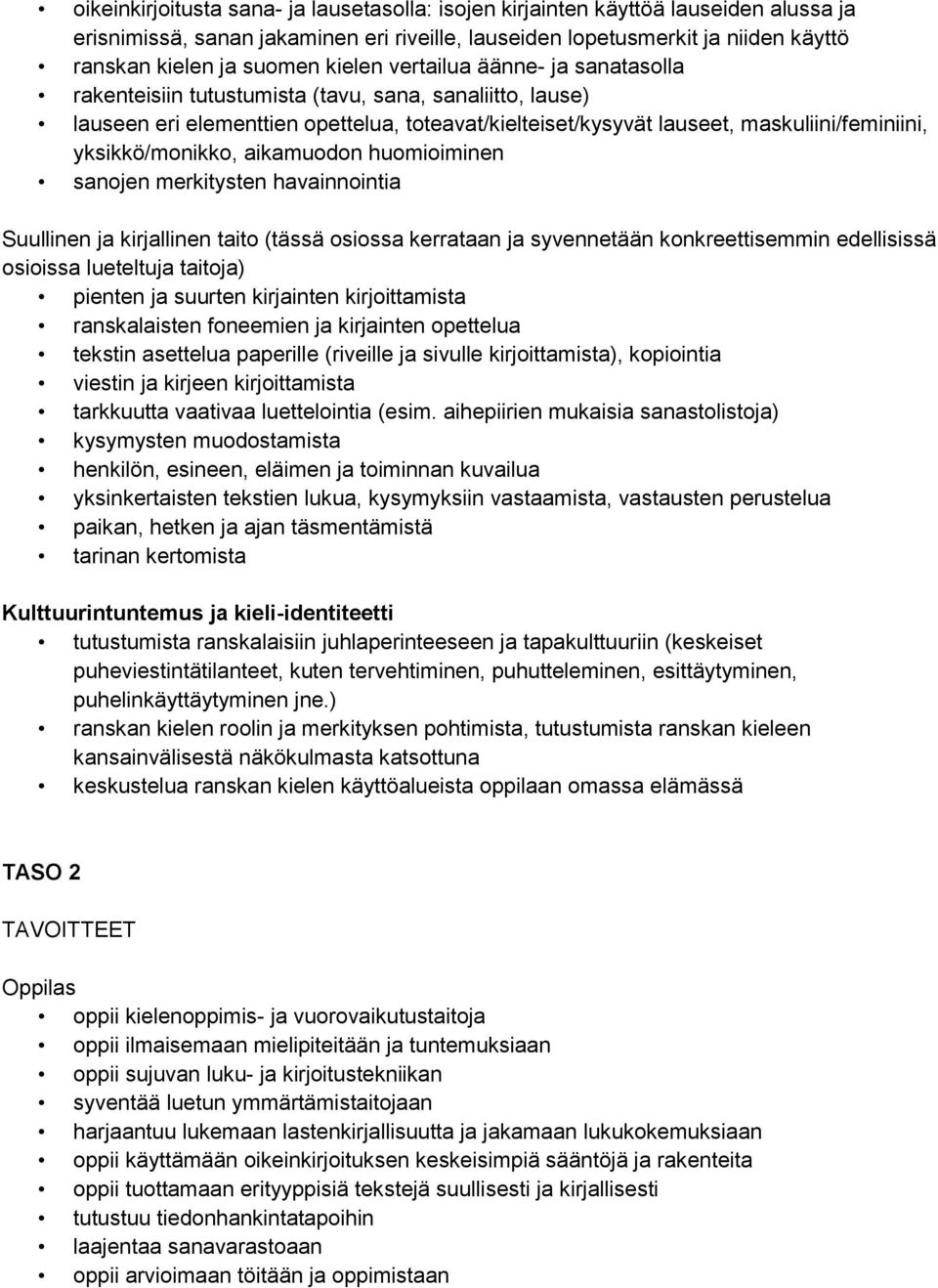 • oikeinkirjoitusta sana- ja lausetasolla: isojen kirjainten käyttöä lauseiden alussa ja erisnimissä, sanan jakaminen eri riveille, lauseiden lopetusmerkit ja niiden käyttö
• ranskan kielen ja suomen kielen vertailua äänne- ja sanatasolla
• rakenteisiin tutustumista (tavu, sana, sanaliitto, lause)
• lauseen eri elementtien opettelua, toteavat/kielteiset/kysyvät lauseet, maskuliini/feminiini, yksikkö/monikko, aikamuodon huomioiminen
• sanojen merkitysten havainnointia

Suullinen ja kirjallinen taito (tässä osiossa kerrataan ja syvennetään konkreettisemmin edellisissä osioissa lueteltuja taitoja)
• pienten ja suurten kirjainten kirjoittamista
• ranskalaisten foneemien ja kirjainten opettelua
• tekstin asettelua paperille (riveille ja sivulle kirjoittamista), kopiointia
• viestin ja kirjeen kirjoittamista
• tarkkuutta vaativaa luettelointia (esim. aihepiirien mukaisia sanastolistoja)
• kysymysten muodostamista
• henkilön, esineen, eläimen ja toiminnan kuvailua
• yksinkertaisten tekstien lukua, kysymyksiin vastaamista, vastausten perustelua
• paikan, hetken ja ajan täsmentämistä
• tarinan kertomista

Kulttuurintuntemus ja kieli-identiteetti
• tutustumista ranskalaisiin juhlaperinteeseen ja tapakulttuuriin (keskeiset puheviestintätilanteet, kuten tervehtiminen, puhutteleminen, esittäytyminen, puhelinkäyttäytyminen jne.)
• ranskan kielen roolin ja merkityksen pohtimista, tutustumista ranskan kieleen kansainvälisestä näkökulmasta katsottuna
• keskustelua ranskan kielen käyttöalueista oppilaan omassa elämässä

TASO 2

TAVOITTEET

Oppilas
• oppii kielenoppimis- ja vuorovaikutustaitoja
• oppii ilmaisemaan mielipiteitään ja tuntemuksiaan
• oppii sujuvan luku- ja kirjoitustekniikan
• syventää luetun ymmärtämistaitojaan
• harjaantuu lukemaan lastenkirjallisuutta ja jakamaan lukukokemuksiaan
• oppii käyttämään oikeinkirjoituksen keskeisimpiä sääntöjä ja rakenteita
• oppii tuottamaan erityyppisiä tekstejä suullisesti ja kirjallisesti
• tutustuu tiedonhankintatapoihin
• laajentaa sanavarastoaan
• oppii arvioimaan töitään ja oppimistaan